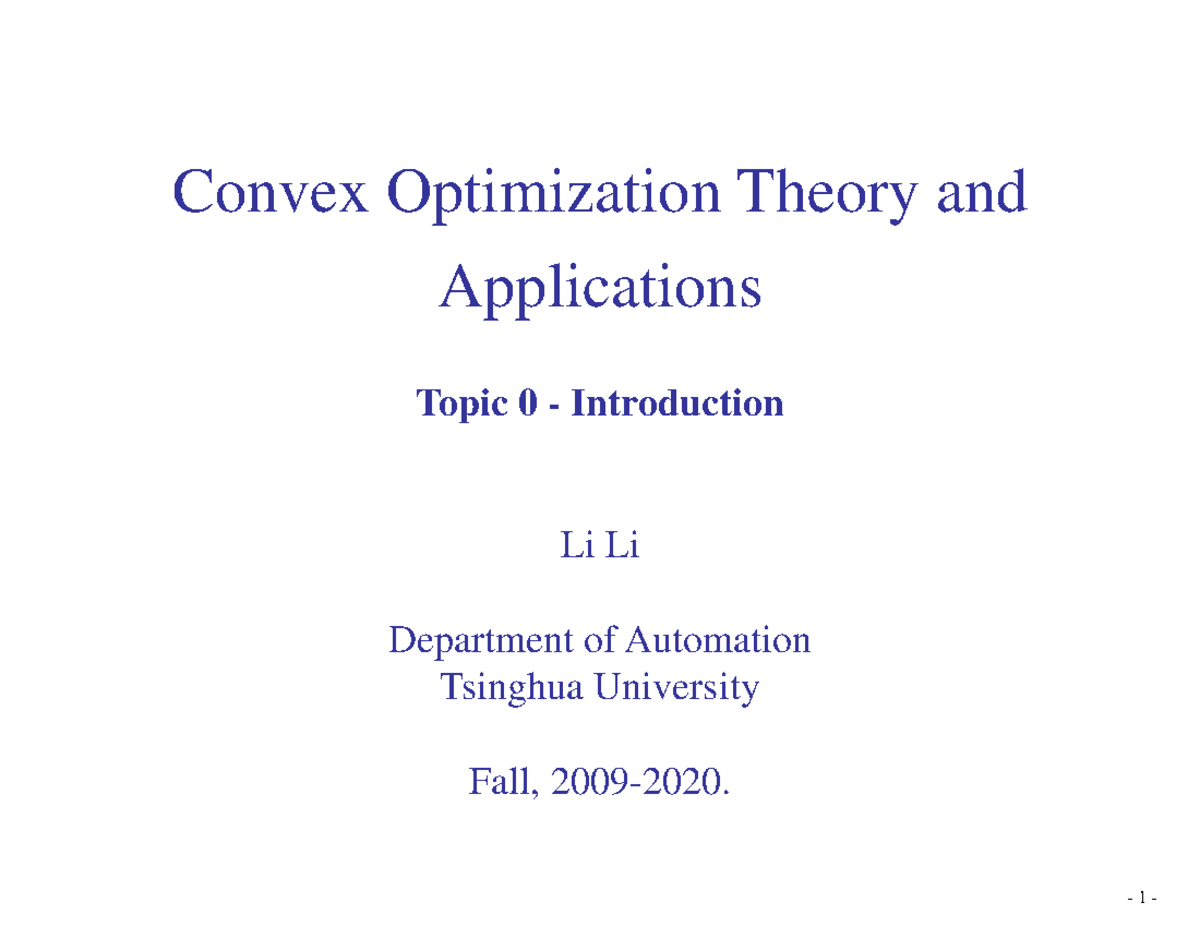 Convex Optimization Theory and Applications

Topic 0 - Introduction

Li Li

Department of Automation
Tsinghua University

Fall, 2009-2020.

- 1 -